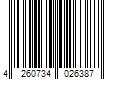 4 260734 026387